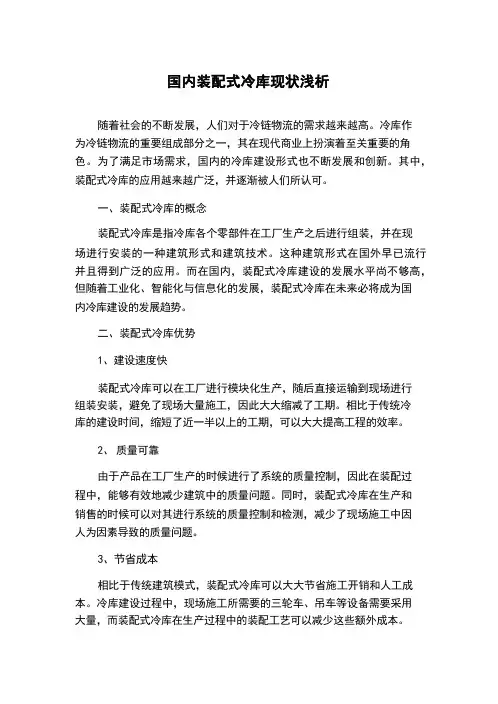 国内装配式冷库现状浅析

随着社会的不断发展，人们对于冷链物流的需求越来越高。冷库作为冷链物流的重要组成部分之一，其在现代商业上扮演着至关重要的角色。为了满足市场需求，国内的冷库建设形式也不断发展和创新。其中，装配式冷库的应用越来越广泛，并逐渐被人们所认可。

一、装配式冷库的概念

装配式冷库是指冷库各个零部件在工厂生产之后进行组装，并在现场进行安装的一种建筑形式和建筑技术。这种建筑形式在国外早已流行并且得到广泛的应用。而在国内，装配式冷库建设的发展水平尚不够高，但随着工业化、智能化与信息化的发展，装配式冷库在未来必将成为国内冷库建设的发展趋势。

二、装配式冷库优势

1、建设速度快

装配式冷库可以在工厂进行模块化生产，随后直接运输到现场进行组装安装，避免了现场大量施工，因此大大缩减了工期。相比于传统冷库的建设时间，缩短了近一半以上的工期，可以大大提高工程的效率。

2、 质量可靠

由于产品在工厂生产的时候进行了系统的质量控制，因此在装配过程中，能够有效地减少建筑中的质量问题。同时，装配式冷库在生产和销售的时候可以对其进行系统的质量控制和检测，减少了现场施工中因人为因素导致的质量问题。

3、节省成本

相比于传统建筑模式，装配式冷库可以大大节省施工开销和人工成本。冷库建设过程中，现场施工所需要的三轮车、吊车等设备需要采用大量，而装配式冷库在生产过程中的装配工艺可以减少这些额外成本。